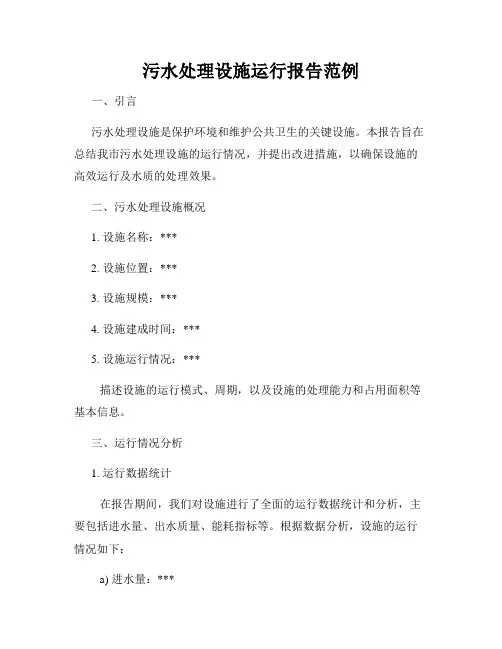 污水处理设施运行报告范例

一、引言

污水处理设施是保护环境和维护公共卫生的关键设施。本报告旨在总结我市污水处理设施的运行情况，并提出改进措施，以确保设施的高效运行及水质的处理效果。

二、污水处理设施概况

1. 设施名称：***

2. 设施位置：***

3. 设施规模：***

4. 设施建成时间：***

5. 设施运行情况：***

描述设施的运行模式、周期，以及设施的处理能力和占用面积等基本信息。

三、运行情况分析

1. 运行数据统计

在报告期间，我们对设施进行了全面的运行数据统计和分析，主要包括进水量、出水质量、能耗指标等。根据数据分析，设施的运行情况如下：

a) 进水量：***